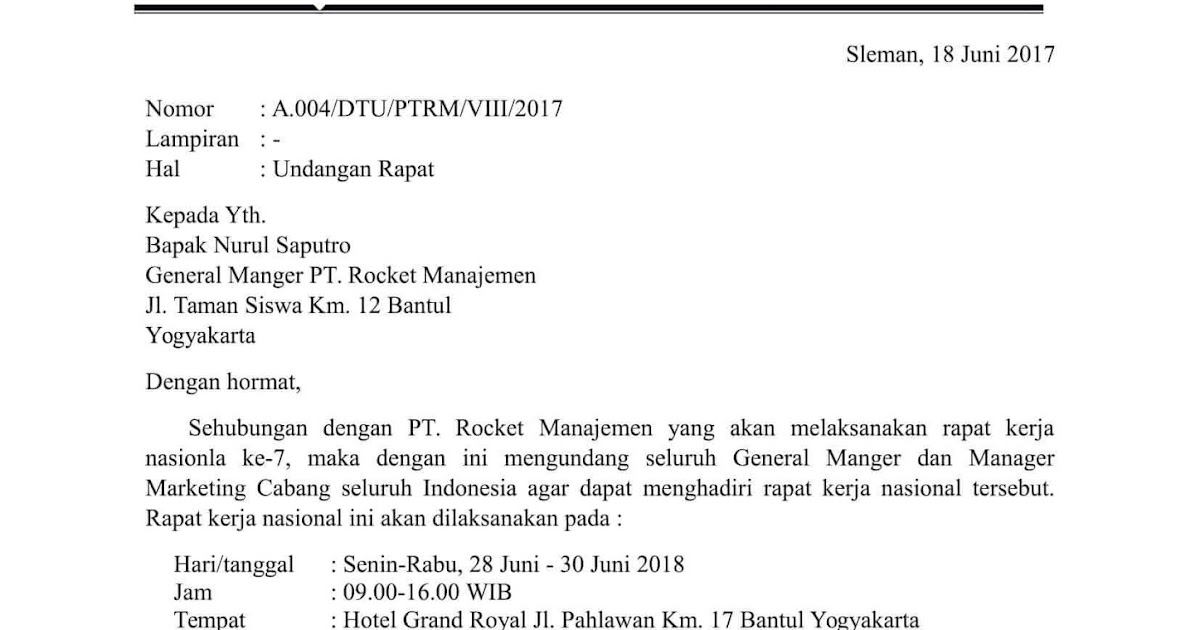 Sleman, 18 Juni 2017

Nomor : A.004/DTU/PTRM/VIII/2017
Lampiran : -
Hal : Undangan Rapat

Kepada Yth.
Bapak Nurul Saputro
General Manger PT. Rocket Manajemen
Jl. Taman Siswa Km. 12 Bantul
Yogyakarta

Dengan hormat,

Sehubungan dengan PT. Rocket Manajemen yang akan melaksanakan rapat kerja nasionla ke-7, maka dengan ini mengundang seluruh General Manger dan Manager Marketing Cabang seluruh Indonesia agar dapat menghadiri rapat kerja nasional tersebut. Rapat kerja nasional ini akan dilaksanakan pada :

Hari/tanggal : Senin-Rabu, 28 Juni - 30 Juni 2018
Jam : 09.00-16.00 WIB
Tempat : Hotel Grand Royal Jl. Pahlawan Km. 17 Bantul Yogyakarta